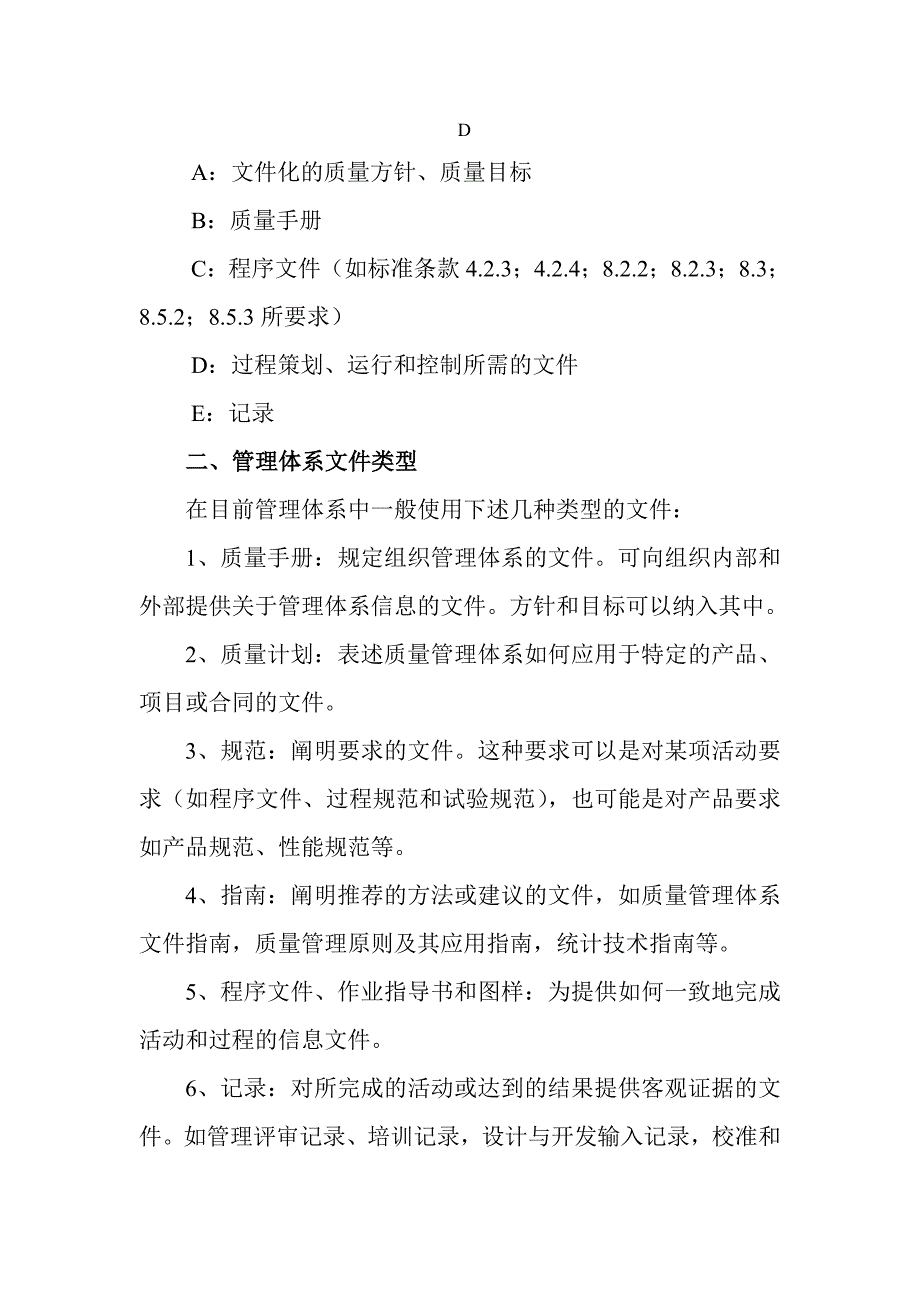 D

A：文件化的质量方针、质量目标

B：质量手册

C：程序文件（如标准条款 4.2.3；4.2.4；8.2.2；8.2.3；8.3；8.5.2；8.5.3 所要求）

D：过程策划、运行和控制所需的文件

E：记录

二、管理体系文件类型

在目前管理体系中一般使用下述几种类型的文件：

1、质量手册：规定组织管理体系的文件。可向组织内部和外部提供关于管理体系信息的文件。方针和目标可以纳入其中。

2、质量计划：表述质量管理体系如何应用于特定的产品、项目或合同的文件。

3、规范：阐明要求的文件。这种要求可以是对某项活动要求（如程序文件、过程规范和试验规范），也可能是对产品要求如产品规范、性能规范等。

4、指南：阐明推荐的方法或建议的文件，如质量管理体系文件指南，质量管理原则及其应用指南，统计技术指南等。

5、程序文件、作业指导书和图样：为提供如何一致地完成活动和过程的信息文件。

6、记录：对所完成的活动或达到的结果提供客观证据的文件。如管理评审记录、培训记录，设计与开发输入记录，校准和